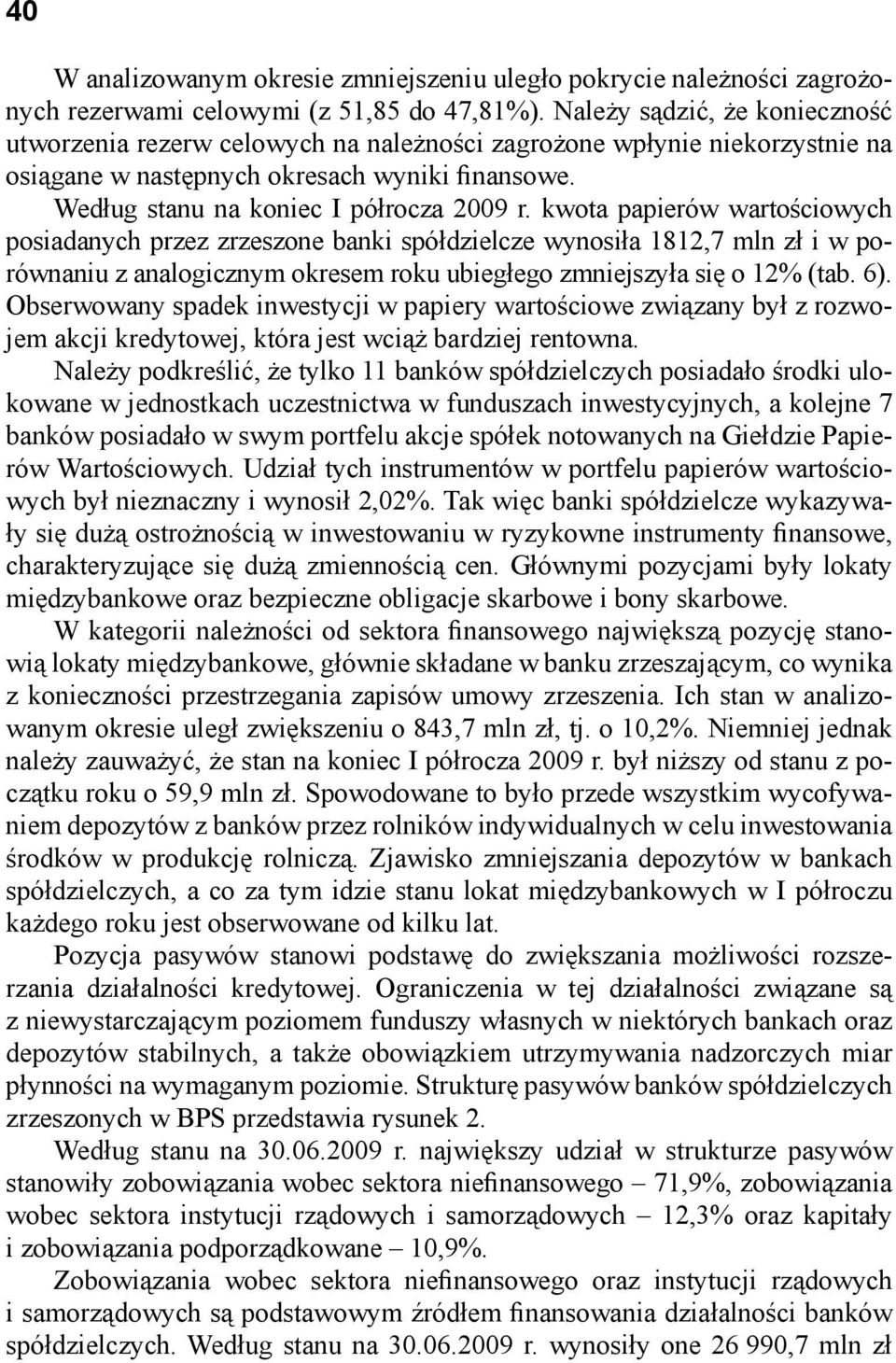 40

W analizowanym okresie zmniejszeniu uległo pokrycie należności zagrożonych rezerwami celowymi (z 51,85 do 47,81%). Należy sądzić, że konieczność utworzenia rezerw celowych na należności zagrożone wpłynie niekorzystnie na osiągane w następnych okresach wyniki finansowe.

Według stanu na koniec I półrocza 2009 r. kwota papierów wartościowych posiadanych przez zrzeszone banki spółdzielcze wynosiła 1812,7 mln zł i w porównaniu z analogicznym okresem roku ubiegłego zmniejszyła się o 12% (tab. 6). Obserwowany spadek inwestycji w papiery wartościowe związany był z rozwojem akcji kredytowej, która jest wciąż bardziej rentowna.

Należy podkreślić, że tylko 11 banków spółdzielczych posiadało środki ulokowane w jednostkach uczestnictwa w funduszach inwestycyjnych, a kolejne 7 banków posiadało w swym portfelu akcje spółek notowanych na Giełdzie Papierów Wartościowych. Udział tych instrumentów w portfelu papierów wartościowych był nieznaczny i wynosił 2,02%. Tak więc banki spółdzielcze wykazywały się dużą ostrożnością w inwestowaniu w ryzykowne instrumenty finansowe, charakteryzujące się dużą zmiennością cen. Głównymi pozycjami były lokaty międzybankowe oraz bezpieczne obligacje skarbowe i bony skarbowe.

W kategorii należności od sektora finansowego największą pozycję stanowią lokaty międzybankowe, głównie składane w banku zrzeszającym, co wynika z konieczności przestrzegania zapisów umowy zrzeszenia. Ich stan w analizowanym okresie uległ zwiększeniu o 843,7 mln zł, tj. o 10,2%. Niemniej jednak należy zauważyć, że stan na koniec I półrocza 2009 r. był niższy od stanu z początku roku o 59,9 mln zł. Spowodowane to było przede wszystkim wycofywaniem depozytów z banków przez rolników indywidualnych w celu inwestowania środków w produkcję rolniczą. Zjawisko zmniejszania depozytów w bankach spółdzielczych, a co za tym idzie stanu lokat międzybankowych w I półroczu każdego roku jest obserwowane od kilku lat.

Pozycja pasywów stanowi podstawę do zwiększania możliwości rozszerzania działalności kredytowej. Ograniczenia w tej działalności związane są z niewystarczającym poziomem funduszy własnych w niektórych bankach oraz depozytów stabilnych, a także obowiązkiem utrzymywania nadzorczych miar płynności na wymaganym poziomie. Strukturę pasywów banków spółdzielczych zrzeszonych w BPS przedstawia rysunek 2.

Według stanu na 30.06.2009 r. największy udział w strukturze pasywów stanowiły zobowiązania wobec sektora niefinansowego – 71,9%, zobowiązania wobec sektora instytucji rządowych i samorządowych – 12,3% oraz kapitały i zobowiązania podporządkowane – 10,9%.

Zobowiązania wobec sektora niefinansowego oraz instytucji rządowych i samorządowych są podstawowym źródłem finansowania działalności banków spółdzielczych. Według stanu na 30.06.2009 r. wynosiły one 26 990,7 mln zł